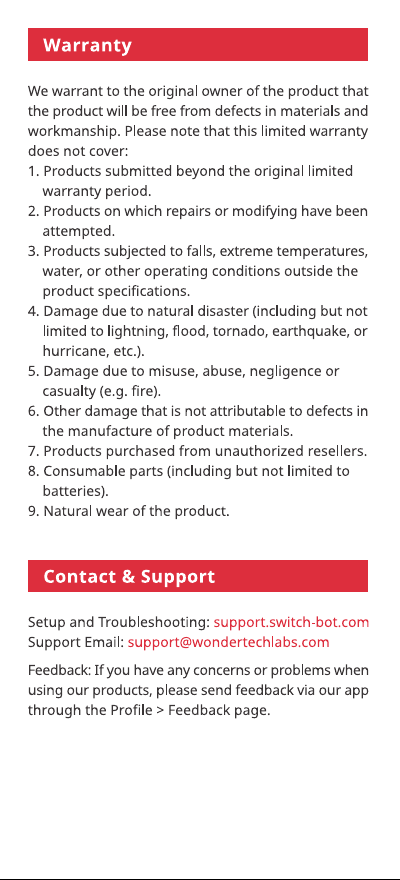 Warranty

We warrant to the original owner of the product that the product will be free from defects in materials and workmanship. Please note that this limited warranty does not cover:
1. Products submitted beyond the original limited warranty period.
2. Products on which repairs or modifying have been attempted.
3. Products subjected to falls, extreme temperatures, water, or other operating conditions outside the product specifications.
4. Damage due to natural disaster (including but not limited to lightning, flood, tornado, earthquake, or hurricane, etc.).
5. Damage due to misuse, abuse, negligence or casualty (e.g. fire).
6. Other damage that is not attributable to defects in the manufacture of product materials.
7. Products purchased from unauthorized resellers.
8. Consumable parts (including but not limited to batteries).
9. Natural wear of the product.

Contact & Support

Setup and Troubleshooting: support.switch-bot.com
Support Email: support@wondertechlabs.com

Feedback: If you have any concerns or problems when using our products, please send feedback via our app through the Profile > Feedback page.